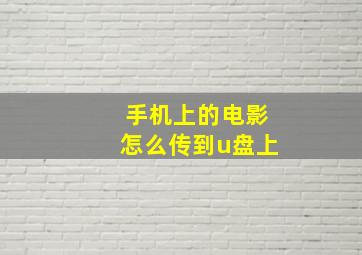 手机上的电影
怎么传到u盘上